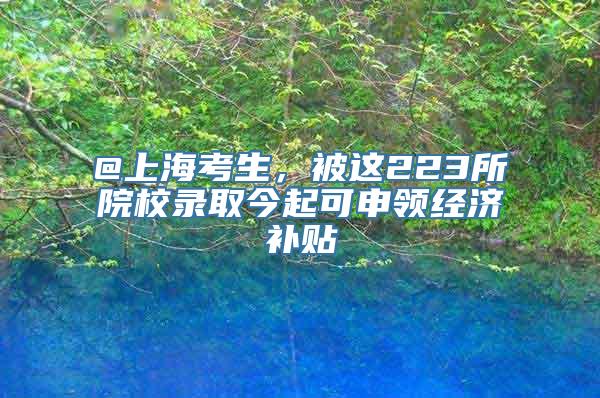 @上海考生，被这223所院校录取今起可申领经济补贴